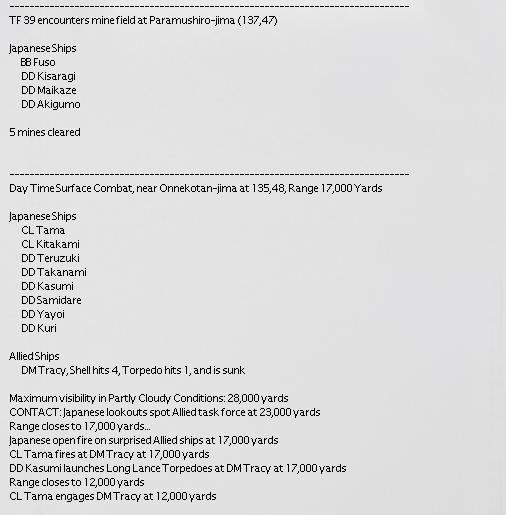 --------------------------------------------------------------------------------
TF 39 encounters mine field at Paramushiro-jima (137,47)

Japanese Ships
BB Fuso
DD Kisaragi
DD Maikaze
DD Akigumo

5 mines cleared

--------------------------------------------------------------------------------
Day Time Surface Combat, near Onnekotan-jima at 135,48, Range 17,000 Yards

Japanese Ships
CL Tama
CL Kitakami
DD Teruzuki
DD Takanami
DD Kasumi
DD Samidare
DD Yayoi
DD Kuri

Allied Ships
DM Tracy, Shell hits 4, Torpedo hits 1, and is sunk

Maximum visibility in Partly Cloudy Conditions: 28,000 yards
CONTACT: Japanese lookouts spot Allied task force at 23,000 yards
Range closes to 17,000 yards...
Japanese open fire on surprised Allied ships at 17,000 yards
CL Tama fires at DM Tracy at 17,000 yards
DD Kasumi launches Long Lance Torpedoes at DM Tracy at 17,000 yards
Range closes to 12,000 yards
CL Tama engages DM Tracy at 12,000 yards